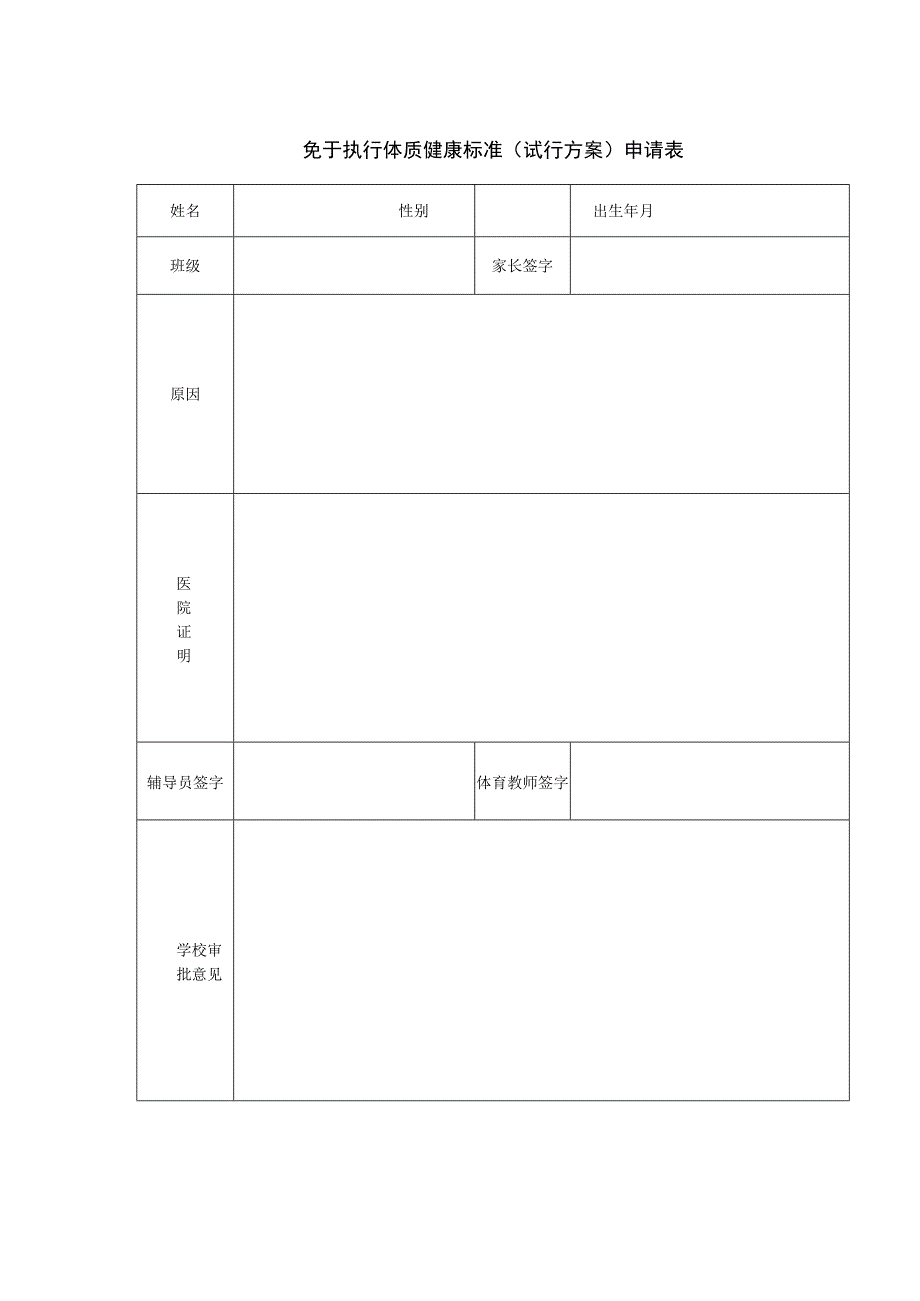 免于执行体质健康标准（试行方案）申请表

| 姓名 | 性别 | | 出生年月 |
|---|---|---|---|
| 班级 | | 家长签字 | |
| 原因 | | | |
| 医院证明 | | | |
| 辅导员签字 | | 体育教师签字 | |
| 学校审批意见 | | | |